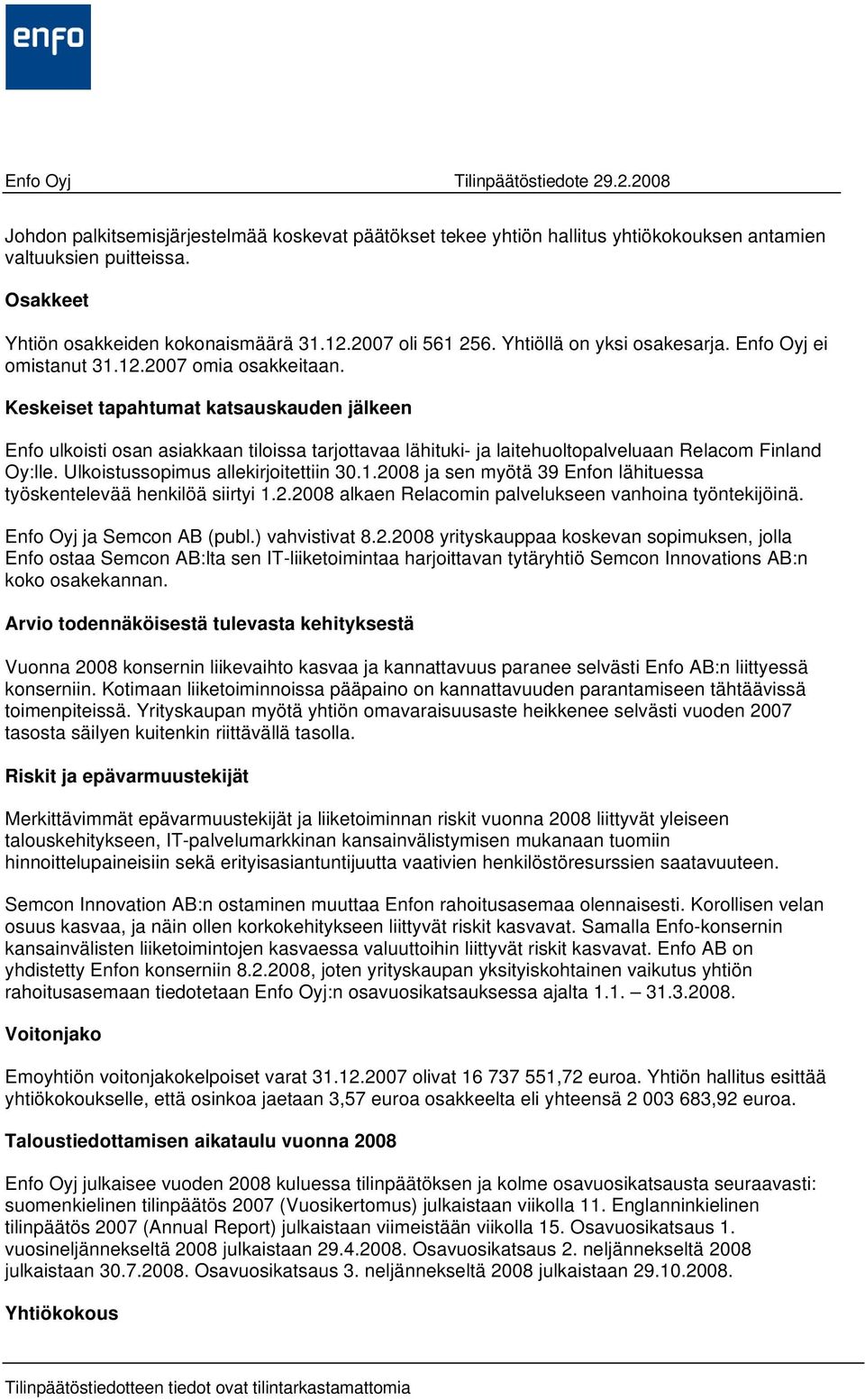 enfo

Enfo Oyj Tilinpäätöstiedote 29.2.2008

Johdon palkitsemisjärjestelmää koskevat päätökset tekee yhtiön hallitus yhtiökokouksen antamien valtuuksien puitteissa.

Osakkeet

Yhtiön osakkeiden kokonaismäärä 31.12.2007 oli 561 256. Yhtiöllä on yksi osakesarja. Enfo Oyj ei omistanut 31.12.2007 omia osakkeitaan.

Keskeiset tapahtumat katsauskauden jälkeen

Enfo ulkoisti osan asiakkaan tiloissa tarjottavaa lähituki- ja laitehuoltopalveluaan Relacom Finland Oy:lle. Ulkoistussopimus allekirjoitettiin 30.1.2008 ja sen myötä 39 Enfon lähituessa työskentelevää henkilöä siirtyi 1.2.2008 alkaen Relacomin palvelukseen vanhoina työntekijöinä.

Enfo Oyj ja Semcon AB (publ.) vahvistivat 8.2.2008 yrityskauppaa koskevan sopimuksen, jolla Enfo ostaa Semcon AB:lta sen IT-liiketoimintaa harjoittavan tytäryhtiö Semcon Innovations AB:n koko osakekannan.

Arvio todennäköisestä tulevasta kehityksestä

Vuonna 2008 konsernin liikevaihto kasvaa ja kannattavuus paranee selvästi Enfo AB:n liittyessä konserniin. Kotimaan liiketoiminnoissa pääpaino on kannattavuuden parantamiseen tähtäävissä toimenpiteissä. Yrityskaupan myötä yhtiön omavaraisuusaste heikkenee selvästi vuoden 2007 tasosta säilyen kuitenkin riittävällä tasolla.

Riskit ja epävarmuustekijät

Merkittävimmät epävarmuustekijät ja liiketoiminnan riskit vuonna 2008 liittyvät yleiseen talouskehitykseen, IT-palvelumarkkinan kansainvälistymisen mukanaan tuomiin hinnoittelupaineisiin sekä erityisasiantuntijuutta vaativien henkilöstöresurssien saatavuuteen.

Semcon Innovation AB:n ostaminen muuttaa Enfon rahoitusasemaa olennaisesti. Korollisen velan osuus kasvaa, ja näin ollen korkokehitykseen liittyvät riskit kasvavat. Samalla Enfo-konsernin kansainvälisten liiketoimintojen kasvaessa valuuttoihin liittyvät riskit kasvavat. Enfo AB on yhdistetty Enfon konserniin 8.2.2008, joten yrityskaupan yksityiskohtainen vaikutus yhtiön rahoitusasemaan tiedotetaan Enfo Oyj:n osavuosikatsauksessa ajalta 1.1. – 31.3.2008.

Voitonjako

Emoyhtiön voitonjakokelpoiset varat 31.12.2007 olivat 16 737 551,72 euroa. Yhtiön hallitus esittää yhtiökokoukselle, että osinkoa jaetaan 3,57 euroa osakkeelta eli yhteensä 2 003 683,92 euroa.

Taloustiedottamisen aikataulu vuonna 2008

Enfo Oyj julkaisee vuoden 2008 kuluessa tilinpäätöksen ja kolme osavuosikatsausta seuraavasti: suomenkielinen tilinpäätös 2007 (Vuosikertomus) julkaistaan viikolla 11. Englanninkielinen tilinpäätös 2007 (Annual Report) julkaistaan viimeistään viikolla 15. Osavuosikatsaus 1. vuosineljännekseltä 2008 julkaistaan 29.4.2008. Osavuosikatsaus 2. neljännekseltä 2008 julkaistaan 30.7.2008. Osavuosikatsaus 3. neljännekseltä 2008 julkaistaan 29.10.2008.

Yhtiökokous

Tilinpäätöstiedotteen tiedot ovat tilintarkastamattomia